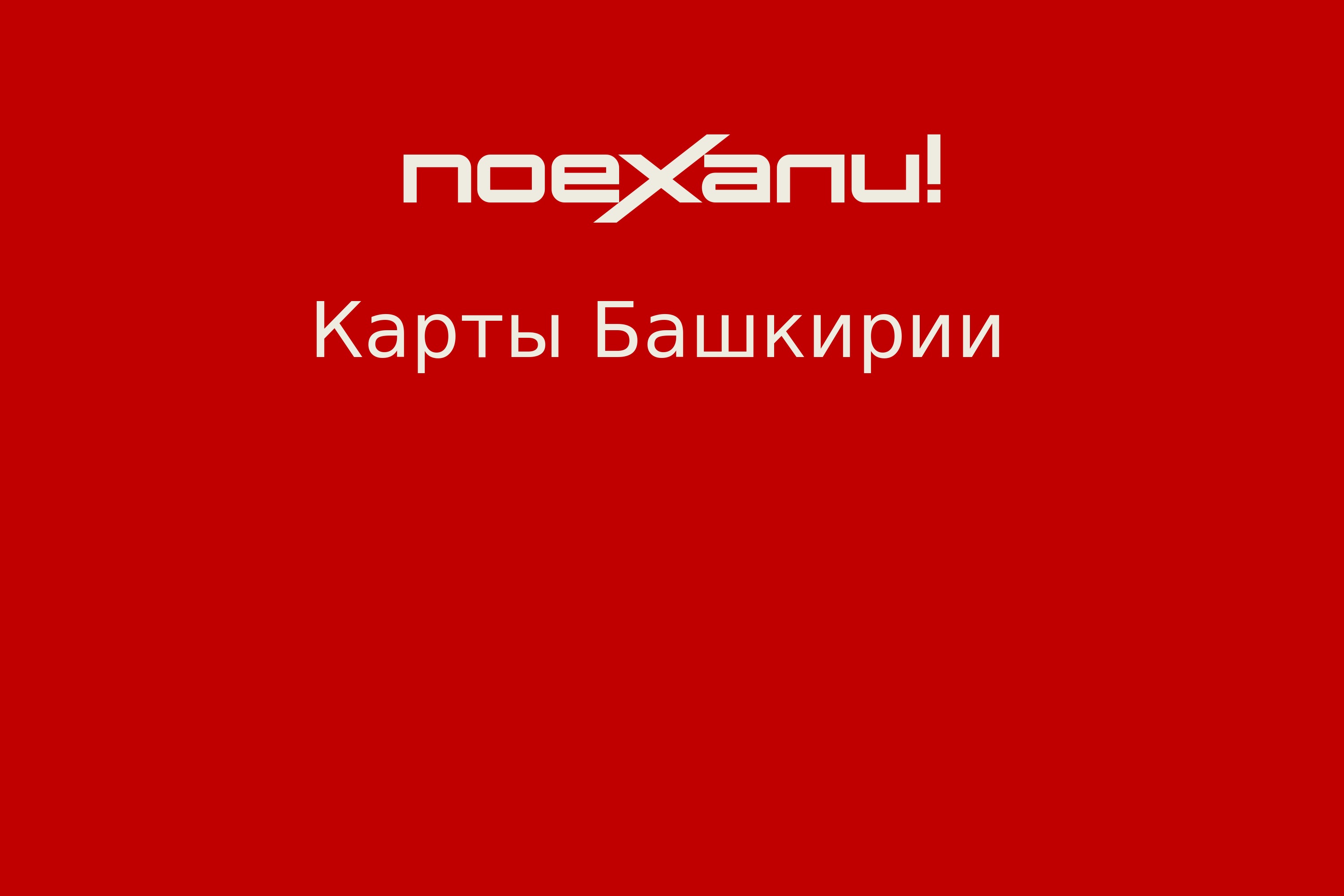 поехали!

Карты Башкирии